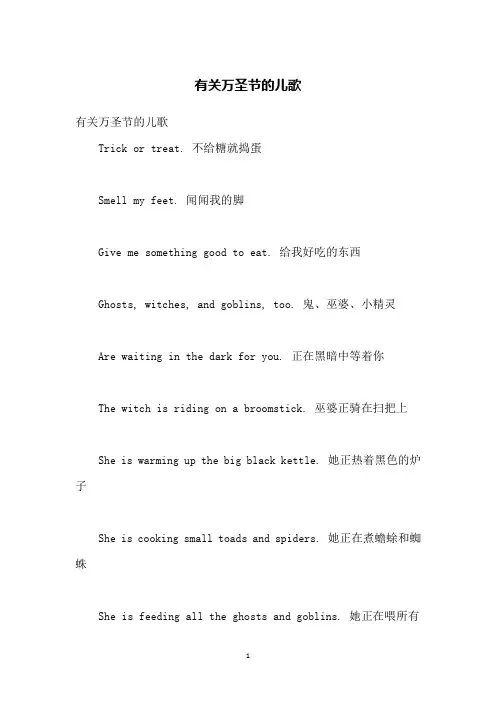 有关万圣节的儿歌

有关万圣节的儿歌

Trick or treat. 不给糖就捣蛋

Smell my feet. 闻闻我的脚

Give me something good to eat. 给我好吃的东西

Ghosts, witches, and goblins, too. 鬼、巫婆、小精灵

Are waiting in the dark for you. 正在黑暗中等着你

The witch is riding on a broomstick. 巫婆正骑在扫把上

She is warming up the big black kettle. 她正热着黑色的炉子

She is cooking small toads and spiders. 她正在煮蟾蜍和蜘蛛

She is feeding all the ghosts and goblins. 她正在喂所有

1